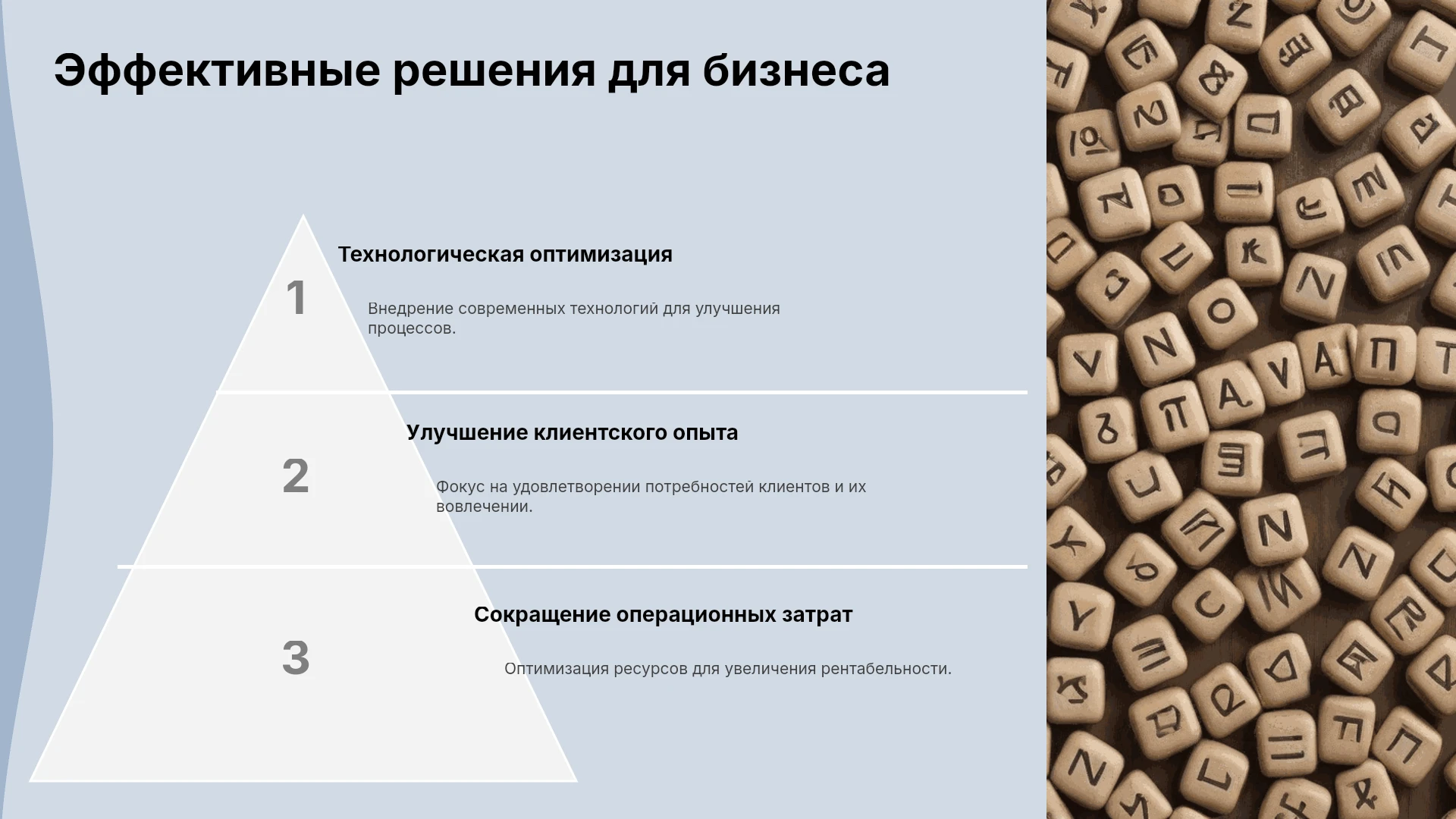 Эффективные решения для бизнеса

1

Технологическая оптимизация

Внедрение современных технологий для улучшения процессов.

2

Улучшение клиентского опыта

Фокус на удовлетворении потребностей клиентов и их вовлечении.

3

Сокращение операционных затрат

Оптимизация ресурсов для увеличения рентабельности.